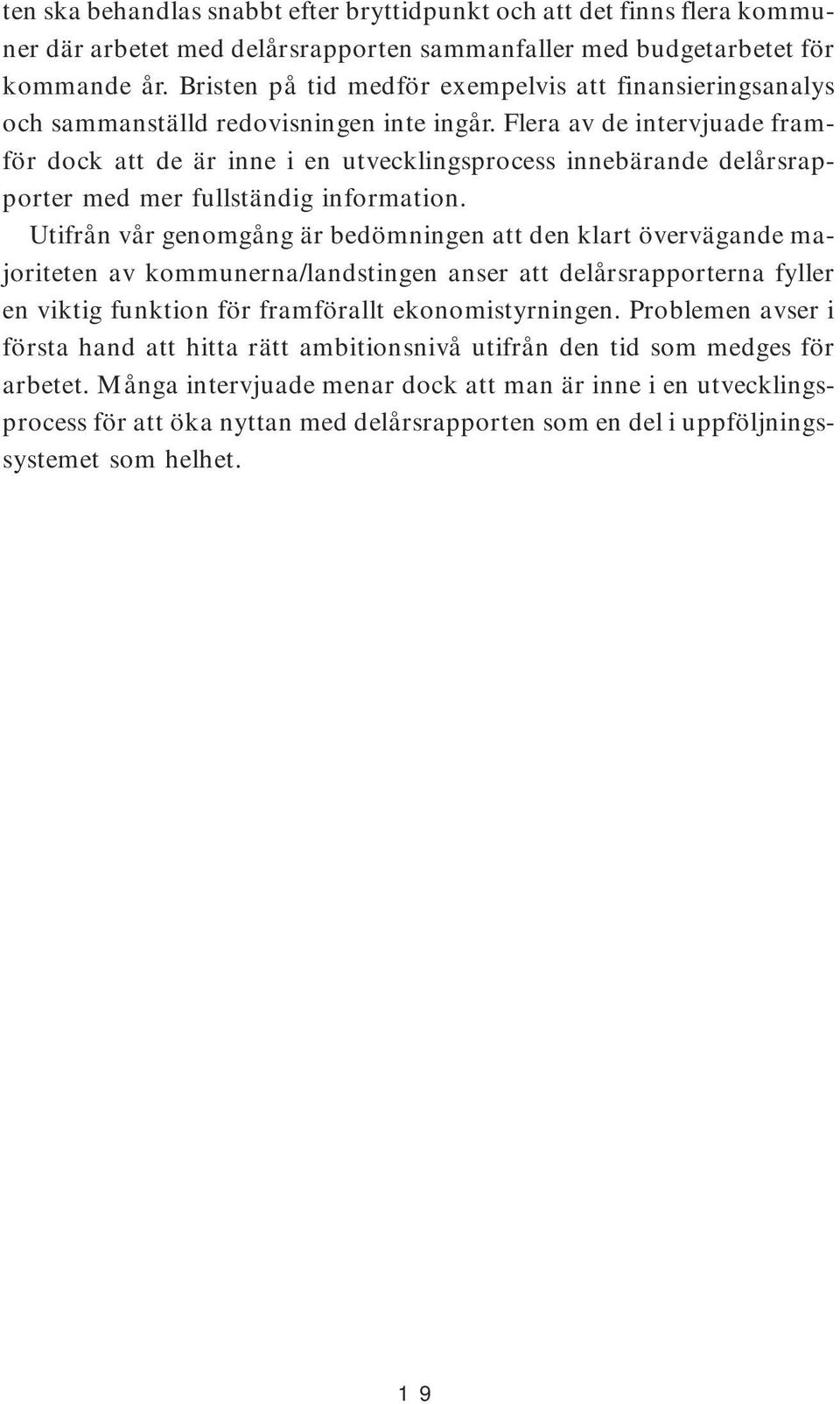 ten ska behandlas snabbt efter bryttidpunkt och att det finns flera kommuner där arbetet med delårsrapporten sammanfaller med budgetarbetet för kommande år. Bristen på tid medför exempelvis att finansieringsanalys och sammanställd redovisningen inte ingår. Flera av de intervjuade framför dock att de är inne i en utvecklingsprocess innebärande delårsrapporter med mer fullständig information.

Utifrån vår genomgång är bedömningen att den klart övervägande majoriteten av kommunerna/landstingen anser att delårsrapporterna fyller en viktig funktion för framförallt ekonomistyrningen. Problemen avser i första hand att hitta rätt ambitionsnivå utifrån den tid som medges för arbetet. Många intervjuade menar dock att man är inne i en utvecklingsprocess för att öka nyttan med delårsrapporten som en del i uppföljningssystemet som helhet.

19